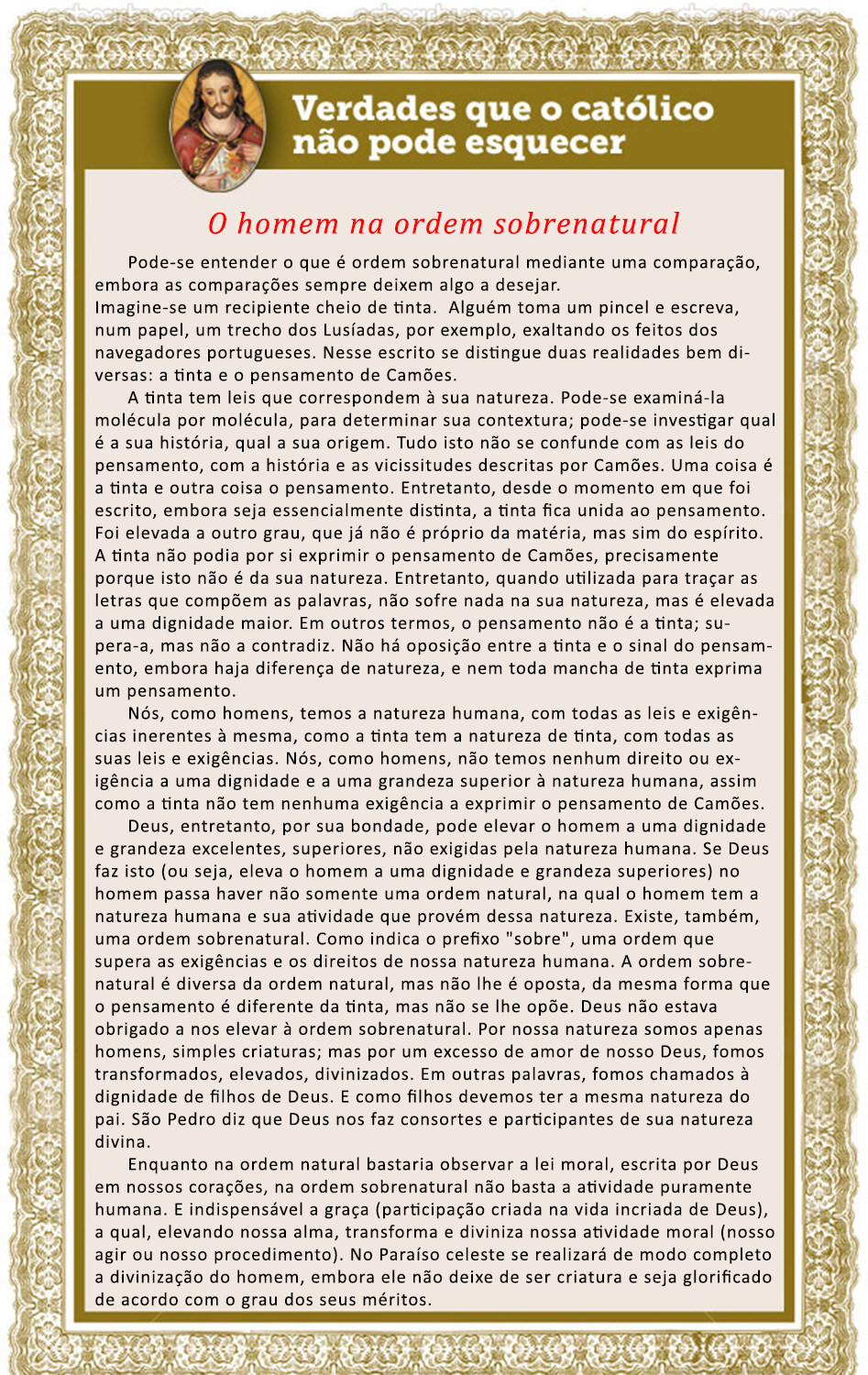 Verdades que o católico não pode esquecer

O homem na ordem sobrenatural

Pode-se entender o que é ordem sobrenatural mediante uma comparação, embora as comparações sempre deixem algo a desejar.
Imagine-se um recipiente cheio de tinta. Alguém toma um pincel e escreva, num papel, um trecho dos Lusíadas, por exemplo, exaltando os feitos dos navegadores portugueses. Nesse escrito se distingue duas realidades bem diversas: a tinta e o pensamento de Camões.

A tinta tem leis que correspondem à sua natureza. Pode-se examiná-la molécula por molécula, para determinar sua contextura; pode-se investigar qual é a sua história, qual a sua origem. Tudo isto não se confunde com as leis do pensamento, com a história e as vicissitudes descritas por Camões. Uma coisa é a tinta e outra coisa o pensamento. Entretanto, desde o momento em que foi escrito, embora seja essencialmente distinta, a tinta fica unida ao pensamento. Foi elevada a outro grau, que já não é próprio da matéria, mas sim do espírito. A tinta não podia por si exprimir o pensamento de Camões, precisamente porque isto não é da sua natureza. Entretanto, quando utilizada para traçar as letras que compõem as palavras, não sofre nada na sua natureza, mas é elevada a uma dignidade maior. Em outros termos, o pensamento não é a tinta; supera-a, mas não a contradiz. Não há oposição entre a tinta e o sinal do pensamento, embora haja diferença de natureza, e nem toda mancha de tinta exprima um pensamento.

Nós, como homens, temos a natureza humana, com todas as leis e exigências inerentes à mesma, como a tinta tem a natureza de tinta, com todas as suas leis e exigências. Nós, como homens, não temos nenhum direito ou exigência a uma dignidade e a uma grandeza superior à natureza humana, assim como a tinta não tem nenhuma exigência a exprimir o pensamento de Camões.

Deus, entretanto, por sua bondade, pode elevar o homem a uma dignidade e grandeza excelentes, superiores, não exigidas pela natureza humana. Se Deus faz isto (ou seja, eleva o homem a uma dignidade e grandeza superiores) no homem passa haver não somente uma ordem natural, na qual o homem tem a natureza humana e sua atividade que provém dessa natureza. Existe, também, uma ordem sobrenatural. Como indica o prefixo "sobre", uma ordem que supera as exigências e os direitos de nossa natureza humana. A ordem sobrenatural é diversa da ordem natural, mas não lhe é oposta, da mesma forma que o pensamento é diferente da tinta, mas não se lhe opõe. Deus não estava obrigado a nos elevar à ordem sobrenatural. Por nossa natureza somos apenas homens, simples criaturas; mas por um excesso de amor de nosso Deus, fomos transformados, elevados, divinizados. Em outras palavras, fomos chamados à dignidade de filhos de Deus. E como filhos devemos ter a mesma natureza do pai. São Pedro diz que Deus nos faz consortes e participantes de sua natureza divina.

Enquanto na ordem natural bastaria observar a lei moral, escrita por Deus em nossos corações, na ordem sobrenatural não basta a atividade puramente humana. E indispensável a graça (participação criada na vida incriada de Deus), a qual, elevando nossa alma, transforma e diviniza nossa atividade moral (nosso agir ou nosso procedimento). No Paraíso celeste se realizará de modo completo a divinização do homem, embora ele não deixe de ser criatura e seja glorificado de acordo com o grau dos seus méritos.